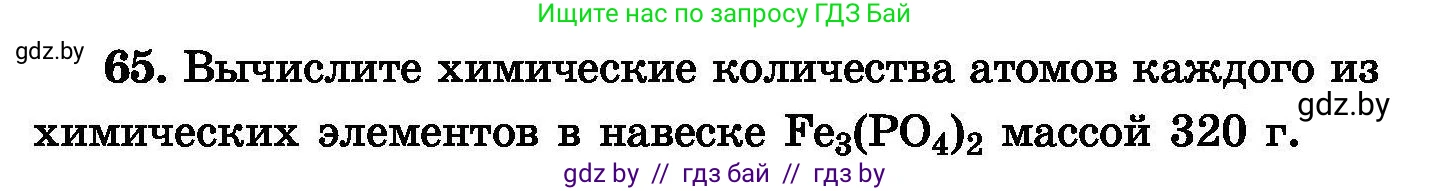 Ищите нас по запросу ГДЗ Бай

gdz.by

65. Вычислите химические количества атомов каждого из химических элементов в навеске $Fe_3(PO_4)_2$ массой 320 г.

gdz.by

gdz by // гдз бай // гдз by